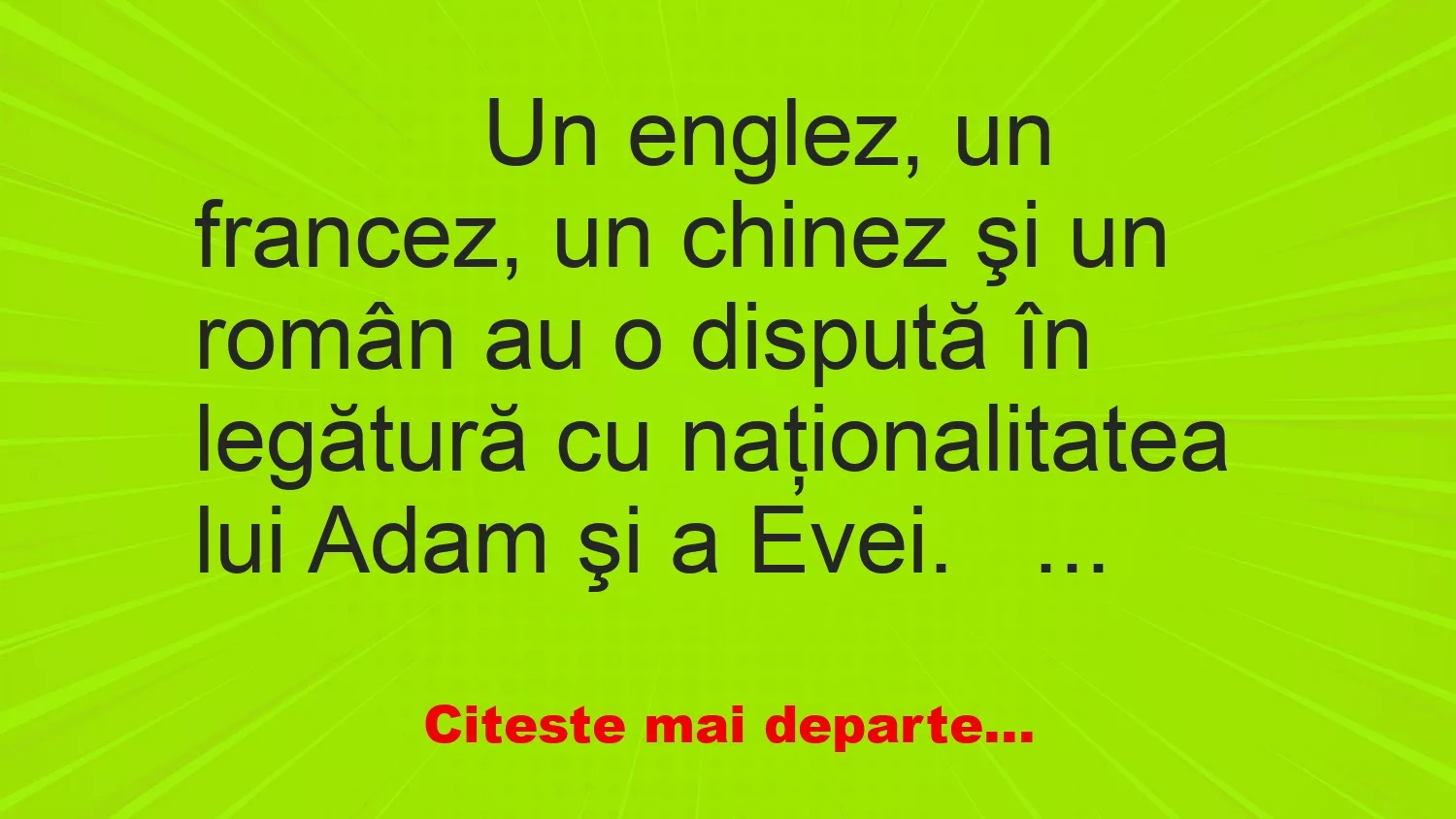 Un englez, un francez, un chinez şi un român au o dispută în legătură cu naționalitatea lui Adam şi a Evei. ...

Citeste mai departe...